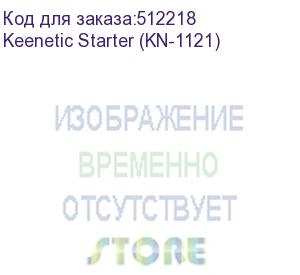 Код для заказа:512218
Keenetic Starter (KN-1121)

ИЗОБРАЖЕНИЕ
ВРЕМЕННО
ОТСУТСТВУЕТ
STORE